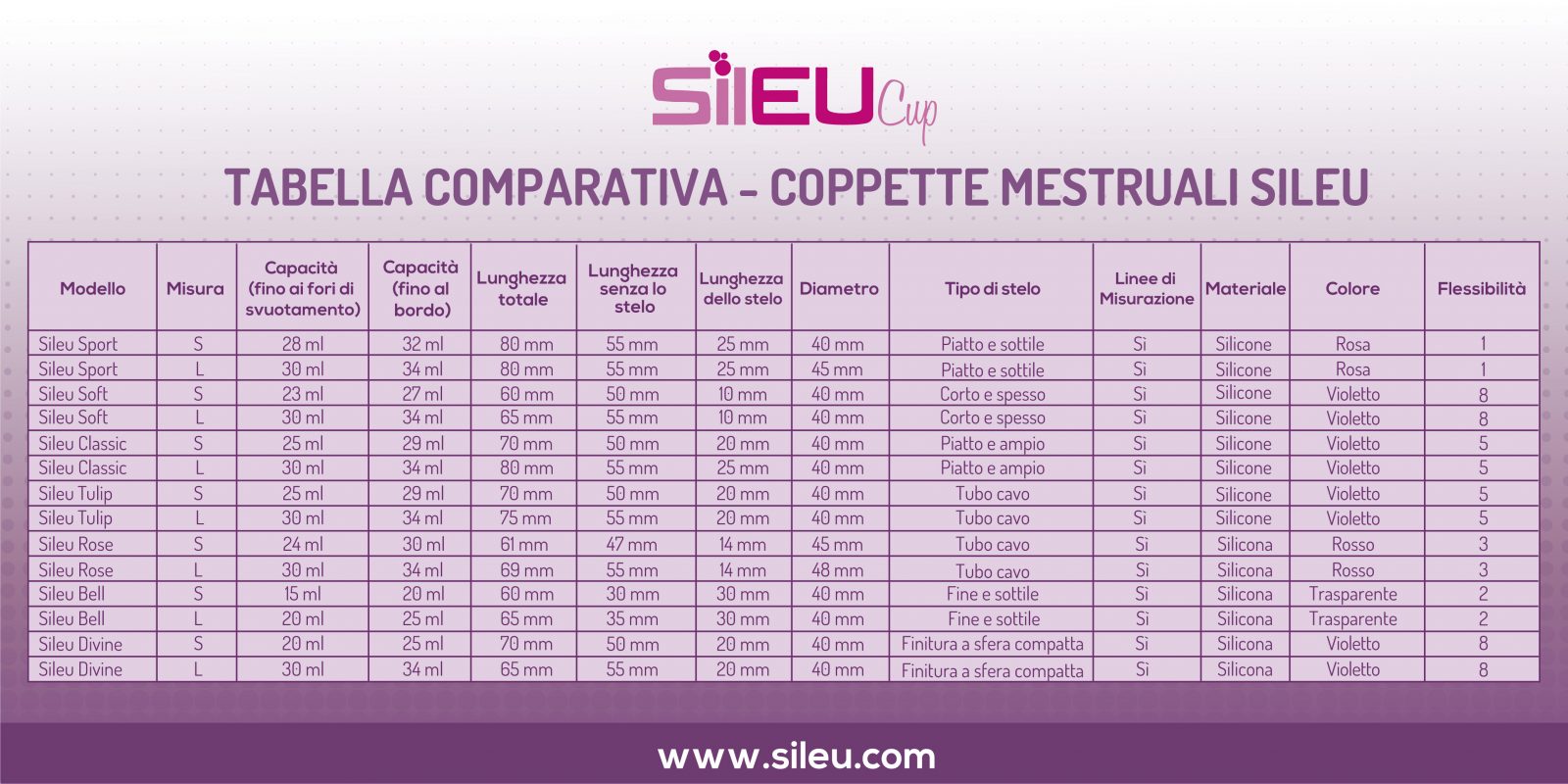 SILEU Cup

TABELLA COMPARATIVA - COPPETTE MESTRUALI SILEU

| Modello | Misura | Capacità (fino ai fori di svuotamento) | Capacità (fino al bordo) | Lunghezza totale | Lunghezza senza lo stelo | Lunghezza dello stelo | Diametro | Tipo di stelo | Linee di Misurazione | Materiale | Colore | Flessibilità |
|---|---|---|---|---|---|---|---|---|---|---|---|---|
| Sileu Sport | S | 28 ml | 32 ml | 80 mm | 55 mm | 25 mm | 40 mm | Piatto e sottile | Sì | Silicone | Rosa | 1 |
| Sileu Sport | L | 30 ml | 34 ml | 80 mm | 55 mm | 25 mm | 45 mm | Piatto e sottile | Sì | Silicone | Rosa | 1 |
| Sileu Soft | S | 23 ml | 27 ml | 60 mm | 50 mm | 10 mm | 40 mm | Corto e spesso | Sì | Silicone | Violetto | 8 |
| Sileu Soft | L | 30 ml | 34 ml | 65 mm | 55 mm | 10 mm | 40 mm | Corto e spesso | Sì | Silicone | Violetto | 8 |
| Sileu Classic | S | 25 ml | 29 ml | 70 mm | 50 mm | 20 mm | 40 mm | Piatto e ampio | Sì | Silicone | Violetto | 5 |
| Sileu Classic | L | 30 ml | 34 ml | 80 mm | 55 mm | 25 mm | 40 mm | Piatto e ampio | Sì | Silicone | Violetto | 5 |
| Sileu Tulip | S | 25 ml | 29 ml | 70 mm | 50 mm | 20 mm | 40 mm | Tubo cavo | Sì | Silicone | Violetto | 5 |
| Sileu Tulip | L | 30 ml | 34 ml | 75 mm | 55 mm | 20 mm | 40 mm | Tubo cavo | Sì | Silicone | Violetto | 5 |
| Sileu Rose | S | 24 ml | 30 ml | 61 mm | 47 mm | 14 mm | 45 mm | Tubo cavo | Sì | Silicona | Rosso | 3 |
| Sileu Rose | L | 30 ml | 34 ml | 69 mm | 55 mm | 14 mm | 48 mm | Tubo cavo | Sì | Silicona | Rosso | 3 |
| Sileu Bell | S | 15 ml | 20 ml | 60 mm | 30 mm | 30 mm | 40 mm | Fine e sottile | Sì | Silicona | Trasparente | 2 |
| Sileu Bell | L | 20 ml | 25 ml | 65 mm | 35 mm | 30 mm | 40 mm | Fine e sottile | Sì | Silicona | Trasparente | 2 |
| Sileu Divine | S | 20 ml | 25 ml | 70 mm | 50 mm | 20 mm | 40 mm | Finitura a sfera compatta | Sì | Silicona | Violetto | 8 |
| Sileu Divine | L | 30 ml | 34 ml | 65 mm | 55 mm | 20 mm | 40 mm | Finitura a sfera compatta | Sì | Silicona | Violetto | 8 |

www.sileu.com